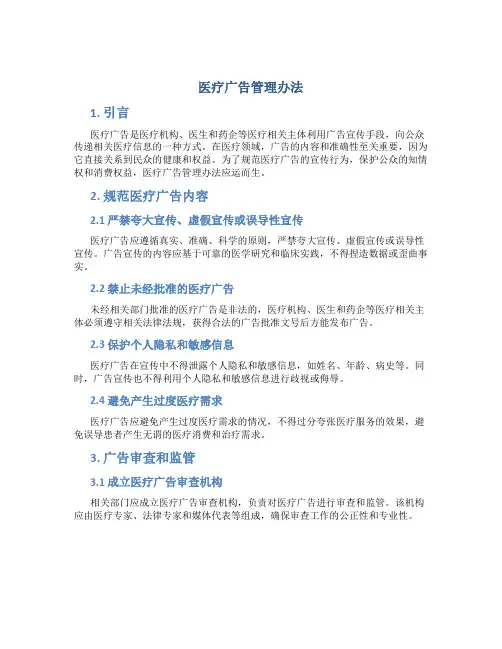 医疗广告管理办法

1. 引言

医疗广告是医疗机构、医生和药企等医疗相关主体利用广告宣传手段，向公众传递相关医疗信息的一种方式。在医疗领域，广告的内容和准确性至关重要，因为它直接关系到民众的健康和权益。为了规范医疗广告的宣传行为，保护公众的知情权和消费权益，医疗广告管理办法应运而生。

2. 规范医疗广告内容

2.1 严禁夸大宣传、虚假宣传或误导性宣传

医疗广告应遵循真实、准确、科学的原则，严禁夸大宣传、虚假宣传或误导性宣传。广告宣传的内容应基于可靠的医学研究和临床实践，不得捏造数据或歪曲事实。

2.2 禁止未经批准的医疗广告

未经相关部门批准的医疗广告是非法的，医疗机构、医生和药企等医疗相关主体必须遵守相关法律法规，获得合法的广告批准文号后方能发布广告。

2.3 保护个人隐私和敏感信息

医疗广告在宣传中不得泄露个人隐私和敏感信息，如姓名、年龄、病史等。同时，广告宣传也不得利用个人隐私和敏感信息进行歧视或侮辱。

2.4 避免产生过度医疗需求

医疗广告应避免产生过度医疗需求的情况，不得过分夸张医疗服务的效果，避免误导患者产生无谓的医疗消费和治疗需求。

3. 广告审查和监管

3.1 成立医疗广告审查机构

相关部门应成立医疗广告审查机构，负责对医疗广告进行审查和监管。该机构应由医疗专家、法律专家和媒体代表等组成，确保审查工作的公正性和专业性。